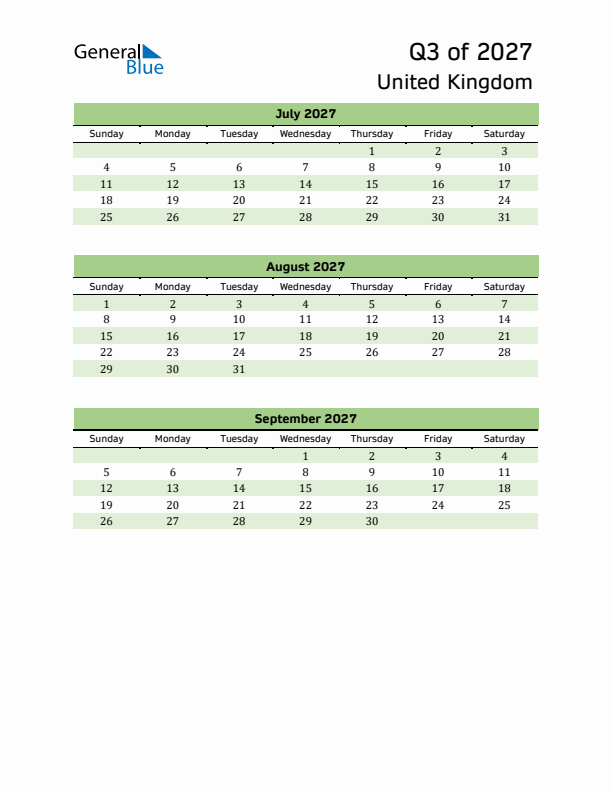 General Blue

Q3 of 2027
United Kingdom

July 2027

| Sunday | Monday | Tuesday | Wednesday | Thursday | Friday | Saturday |
|---|---|---|---|---|---|---|
| | | | | 1 | 2 | 3 |
| 4 | 5 | 6 | 7 | 8 | 9 | 10 |
| 11 | 12 | 13 | 14 | 15 | 16 | 17 |
| 18 | 19 | 20 | 21 | 22 | 23 | 24 |
| 25 | 26 | 27 | 28 | 29 | 30 | 31 |

August 2027

| Sunday | Monday | Tuesday | Wednesday | Thursday | Friday | Saturday |
|---|---|---|---|---|---|---|
| 1 | 2 | 3 | 4 | 5 | 6 | 7 |
| 8 | 9 | 10 | 11 | 12 | 13 | 14 |
| 15 | 16 | 17 | 18 | 19 | 20 | 21 |
| 22 | 23 | 24 | 25 | 26 | 27 | 28 |
| 29 | 30 | 31 | | | | |

September 2027

| Sunday | Monday | Tuesday | Wednesday | Thursday | Friday | Saturday |
|---|---|---|---|---|---|---|
| | | | 1 | 2 | 3 | 4 |
| 5 | 6 | 7 | 8 | 9 | 10 | 11 |
| 12 | 13 | 14 | 15 | 16 | 17 | 18 |
| 19 | 20 | 21 | 22 | 23 | 24 | 25 |
| 26 | 27 | 28 | 29 | 30 | | |